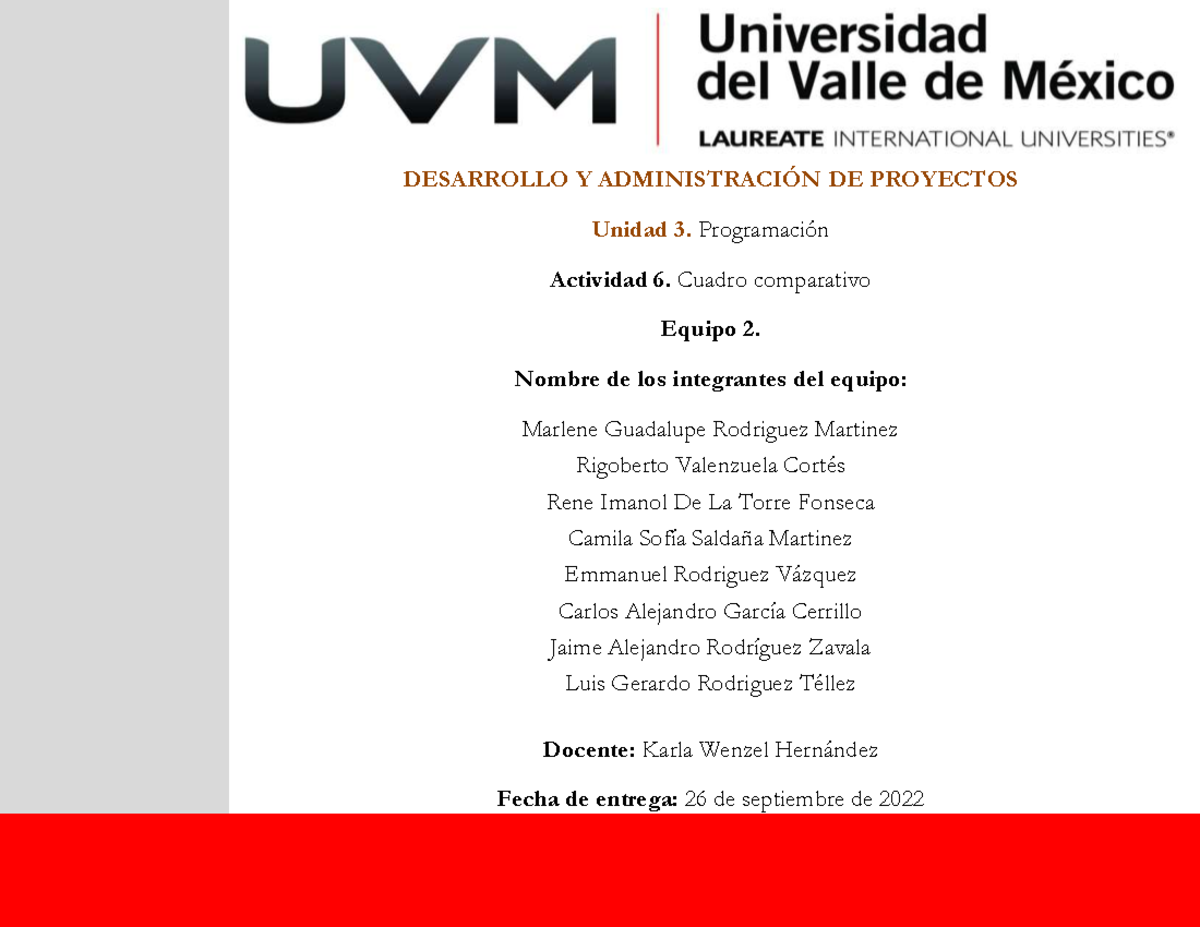 UVM

Universidad del Valle de México

LAUREATE INTERNATIONAL UNIVERSITIES®

DESARROLLO Y ADMINISTRACIÓN DE PROYECTOS

Unidad 3. Programación

Actividad 6. Cuadro comparativo

Equipo 2.

Nombre de los integrantes del equipo:

Marlene Guadalupe Rodriguez Martinez
Rigoberto Valenzuela Cortés
Rene Imanol De La Torre Fonseca
Camila Sofía Saldaña Martinez
Emmanuel Rodriguez Vázquez
Carlos Alejandro García Cerrillo
Jaime Alejandro Rodríguez Zavala
Luis Gerardo Rodriguez Téllez

Docente: Karla Wenzel Hernández

Fecha de entrega: 26 de septiembre de 2022